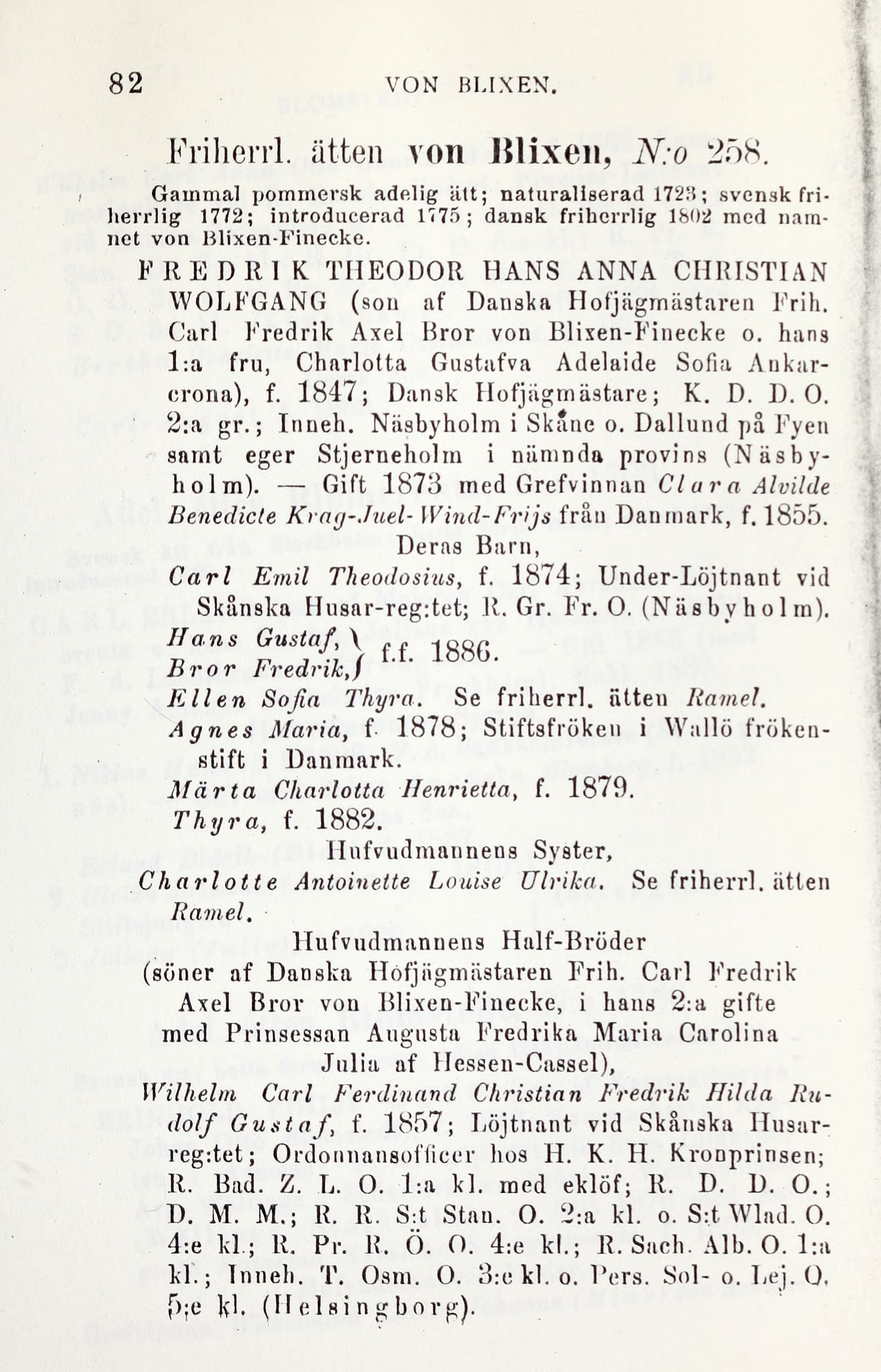 82 VON BLIXEN.

Friherrl. ätten von Blixen, N:o 258.

Gammal pommersk adelig ätt; naturaliserad 1723; svensk friherrlig 1772; introducerad 1775; dansk friherrlig 1802 med namnet von Blixen-Finecke.

FREDRIK THEODOR HANS ANNA CHRISTIAN WOLFGANG (son af Danska Hofjägmästaren Frih. Carl Fredrik Axel Bror von Blixen-Finecke o. hans 1:a fru, Charlotta Gustafva Adelaide Sofia Ankarcrona), f. 1847; Dansk Hofjägmästare; K. D. D. O. 2:a gr.; Inneh. Näsbyholm i Skåne o. Dallund på Fyen samt eger Stjerneholm i nämnda provins (Näsbyholm). — Gift 1873 med Grefvinnan Clara Alvilde Benedicte Krag-Juel-Wind-Frijs från Danmark, f. 1855.

Deras Barn,

Carl Emil Theodosius, f. 1874; Under-Löjtnant vid Skånska Husar-reg:tet; R. Gr. Fr. O. (Näsbyholm).

Hans Gustaf, Bror Fredrik, f.f. 1886.

Ellen Sofia Thyra. Se friherrl. ätten Ramel.

Agnes Maria, f. 1878; Stiftsfröken i Wallö frökenstift i Danmark.

Märta Charlotta Henrietta, f. 1879.

Thyra, f. 1882.

Hufvudmannens Syster,

Charlotte Antoinette Louise Ulrika. Se friherrl. ätten Ramel.

Hufvudmannens Half-Bröder

(söner af Danska Hofjägmästaren Frih. Carl Fredrik Axel Bror von Blixen-Finecke, i hans 2:a gifte med Prinsessan Augusta Fredrika Maria Carolina Julia af Hessen-Cassel),

Wilhelm Carl Ferdinand Christian Fredrik Hilda Rudolf Gustaf, f. 1857; Löjtnant vid Skånska Husar-reg:tet; Ordonnansofficer hos H. K. H. Kronprinsen; R. Bad. Z. L. O. 1:a kl. med eklöf; R. D. D. O.; D. M. M.; R. R. S:t Stan. O. 2:a kl. o. S:t Wlad. O. 4:e kl.; R. Pr. R. Ö. O. 4:e kl.; R. Sach. Alb. O. 1:a kl.; Inneh. T. Osm. O. 3:e kl. o. Pers. Sol- o. Lej. O. 5:e kl. (Helsingborg).